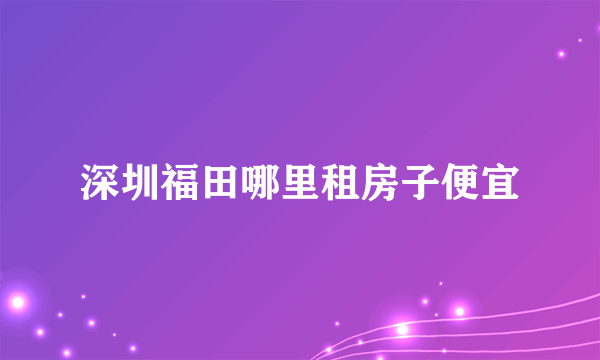 深圳福田哪里租房子便宜